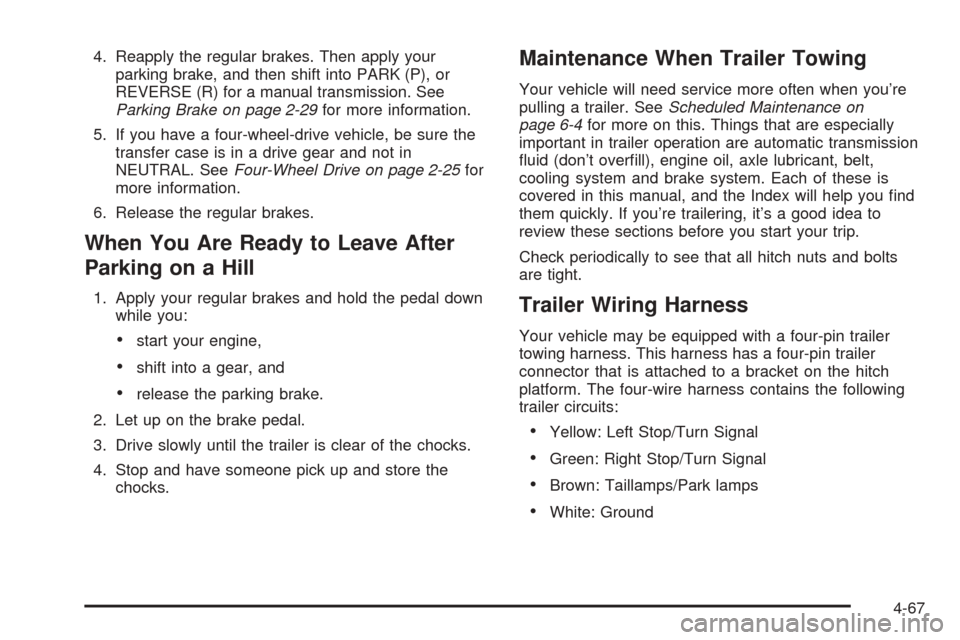 4. Reapply the regular brakes. Then apply your parking brake, and then shift into PARK (P), or REVERSE (R) for a manual transmission. See Parking Brake on page 2-29 for more information.

5. If you have a four-wheel-drive vehicle, be sure the transfer case is in a drive gear and not in NEUTRAL. See Four-Wheel Drive on page 2-25 for more information.

6. Release the regular brakes.

When You Are Ready to Leave After Parking on a Hill

1. Apply your regular brakes and hold the pedal down while you:

• start your engine,

• shift into a gear, and

• release the parking brake.

2. Let up on the brake pedal.

3. Drive slowly until the trailer is clear of the chocks.

4. Stop and have someone pick up and store the chocks.

Maintenance When Trailer Towing

Your vehicle will need service more often when you're pulling a trailer. See Scheduled Maintenance on page 6-4 for more on this. Things that are especially important in trailer operation are automatic transmission fluid (don't overfill), engine oil, axle lubricant, belt, cooling system and brake system. Each of these is covered in this manual, and the Index will help you find them quickly. If you're trailering, it's a good idea to review these sections before you start your trip.

Check periodically to see that all hitch nuts and bolts are tight.

Trailer Wiring Harness

Your vehicle may be equipped with a four-pin trailer towing harness. This harness has a four-pin trailer connector that is attached to a bracket on the hitch platform. The four-wire harness contains the following trailer circuits:

• Yellow: Left Stop/Turn Signal

• Green: Right Stop/Turn Signal

• Brown: Taillamps/Park lamps

• White: Ground

4-67

carmanualsonline.info